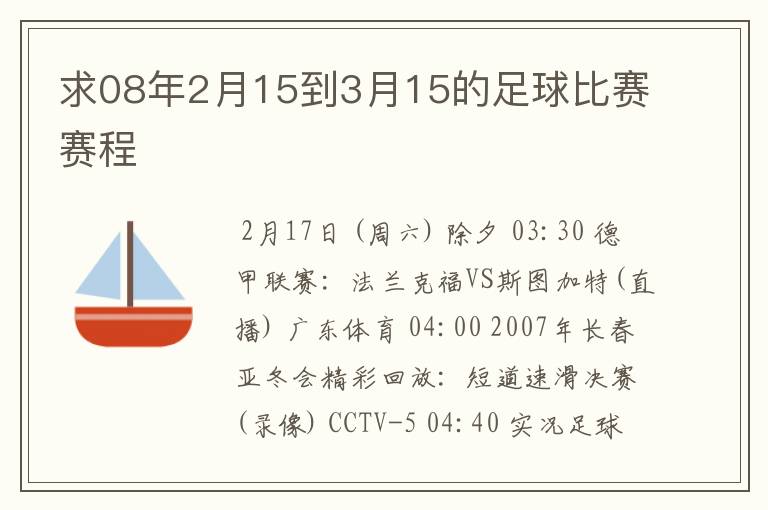 求08年2月15到3月15的足球比赛赛程

2月17日（周六）除夕 03:30 德甲联赛：法兰克福VS斯图加特（直播）广东体育 04:00 2007年长春亚冬会精彩回放：短道速滑决赛（录像）CCTV-5 04:40 实况足球